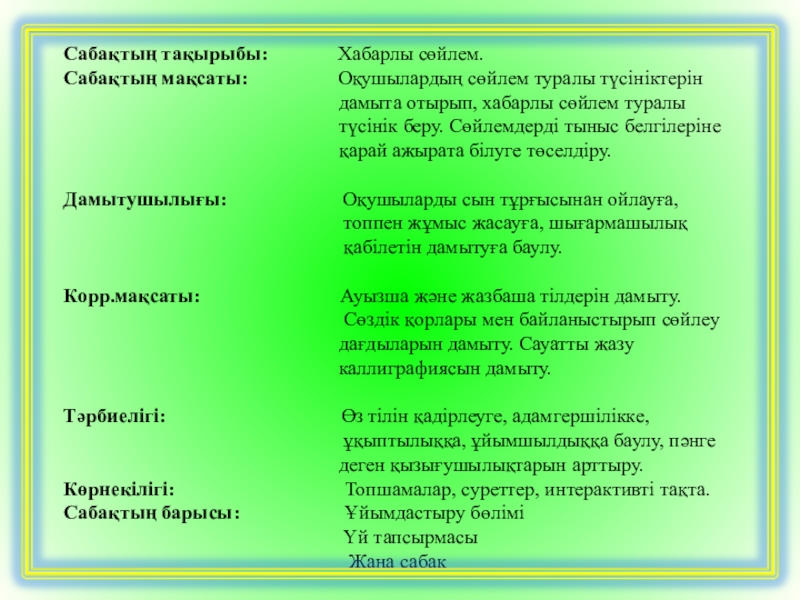 Сабақтың тақырыбы: Хабарлы сөйлем.
Сабақтың мақсаты: Оқушылардың сөйлем туралы түсініктерін дамыта отырып, хабарлы сөйлем туралы түсінік беру. Сөйлемдерді тыныс белгілеріне қарай ажырата білуге төселдіру.

Дамытушылығы: Оқушыларды сын тұрғысынан ойлауға, топпен жұмыс жасауға, шығармашылық қабілетін дамытуға баулу.

Корр.мақсаты: Ауызша және жазбаша тілдерін дамыту. Сөздік қорлары мен байланыстырып сөйлеу дағдыларын дамыту. Сауатты жазу каллиграфиясын дамыту.

Тәрбиелігі: Өз тілін қадірлеуге, адамгершілікке, ұқыптылыққа, ұйымшылдыққа баулу, пәнге деген қызығушылықтарын арттыру.
Көрнекілігі: Топшамалар, суреттер, интерактивті тақта.
Сабақтың барысы: Ұйымдастыру бөлімі
Үй тапсырмасы
Жаңа сабақ